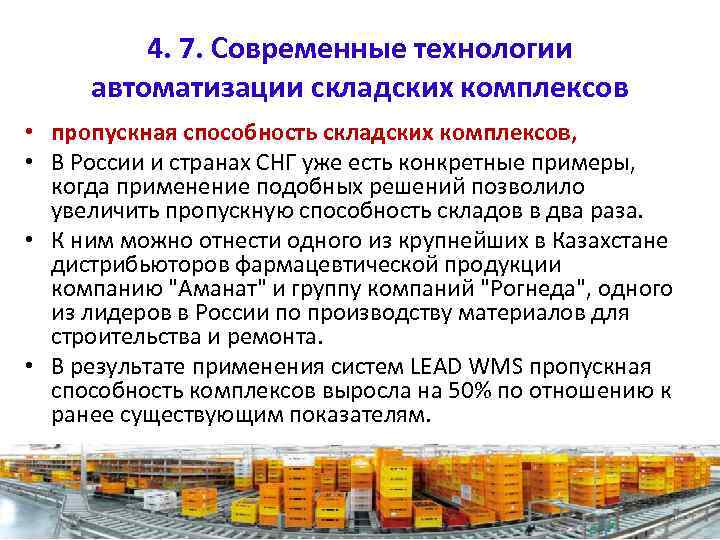 4. 7. Современные технологии автоматизации складских комплексов

• пропускная способность складских комплексов,
• В России и странах СНГ уже есть конкретные примеры, когда применение подобных решений позволило увеличить пропускную способность складов в два раза.
• К ним можно отнести одного из крупнейших в Казахстане дистрибьюторов фармацевтической продукции компанию "Аманат" и группу компаний "Рогнеда", одного из лидеров в России по производству материалов для строительства и ремонта.
• В результате применения систем LEAD WMS пропускная способность комплексов выросла на 50% по отношению к ранее существующим показателям.